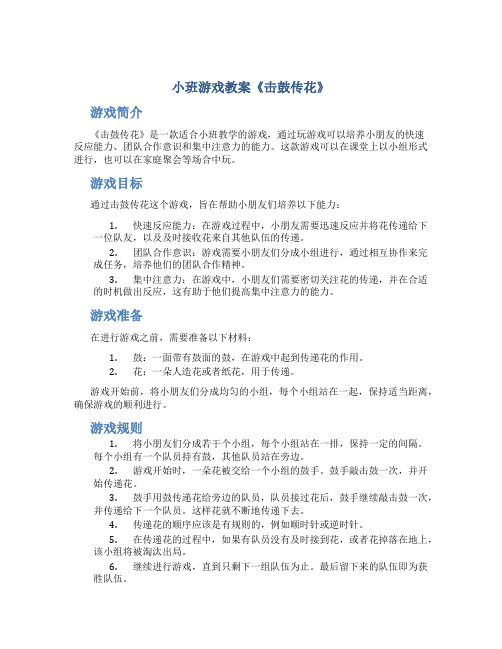 小班游戏教案《击鼓传花》

游戏简介

《击鼓传花》是一款适合小班教学的游戏，通过玩游戏可以培养小朋友的快速反应能力、团队合作意识和集中注意力的能力。这款游戏可以在课堂上以小组形式进行，也可以在家庭聚会等场合中玩。

游戏目标

通过击鼓传花这个游戏，旨在帮助小朋友们培养以下能力：

1. 快速反应能力：在游戏过程中，小朋友需要迅速反应并将花传递给下一位队友，以及及时接收花来自其他队伍的传递。
2. 团队合作意识：游戏需要小朋友们分成小组进行，通过相互协作来完成任务，培养他们的团队合作精神。
3. 集中注意力：在游戏中，小朋友们需要密切关注花的传递，并在合适的时机做出反应，这有助于他们提高集中注意力的能力。

游戏准备

在进行游戏之前，需要准备以下材料：

1. 鼓：一面带有鼓面的鼓，在游戏中起到传递花的作用。
2. 花：一朵人造花或者纸花，用于传递。

游戏开始前，将小朋友们分成均匀的小组，每个小组站在一起，保持适当距离，确保游戏的顺利进行。

游戏规则

1. 将小朋友们分成若干个小组，每个小组站在一排，保持一定的间隔。每个小组有一个队员持有鼓，其他队员站在旁边。
2. 游戏开始时，一朵花被交给一个小组的鼓手。鼓手敲击鼓一次，并开始传递花。
3. 鼓手用鼓传递花给旁边的队员，队员接过花后，鼓手继续敲击鼓一次，并传递给下一个队员。这样花就不断地传递下去。
4. 传递花的顺序应该是有规则的，例如顺时针或逆时针。
5. 在传递花的过程中，如果有队员没有及时接到花，或者花掉落在地上，该小组将被淘汰出局。
6. 继续进行游戏，直到只剩下一组队伍为止。最后留下来的队伍即为获胜队伍。